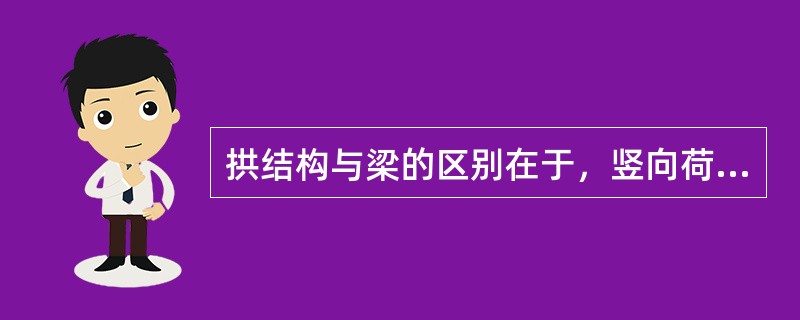 拱结构与梁的区别在于，竖向荷...